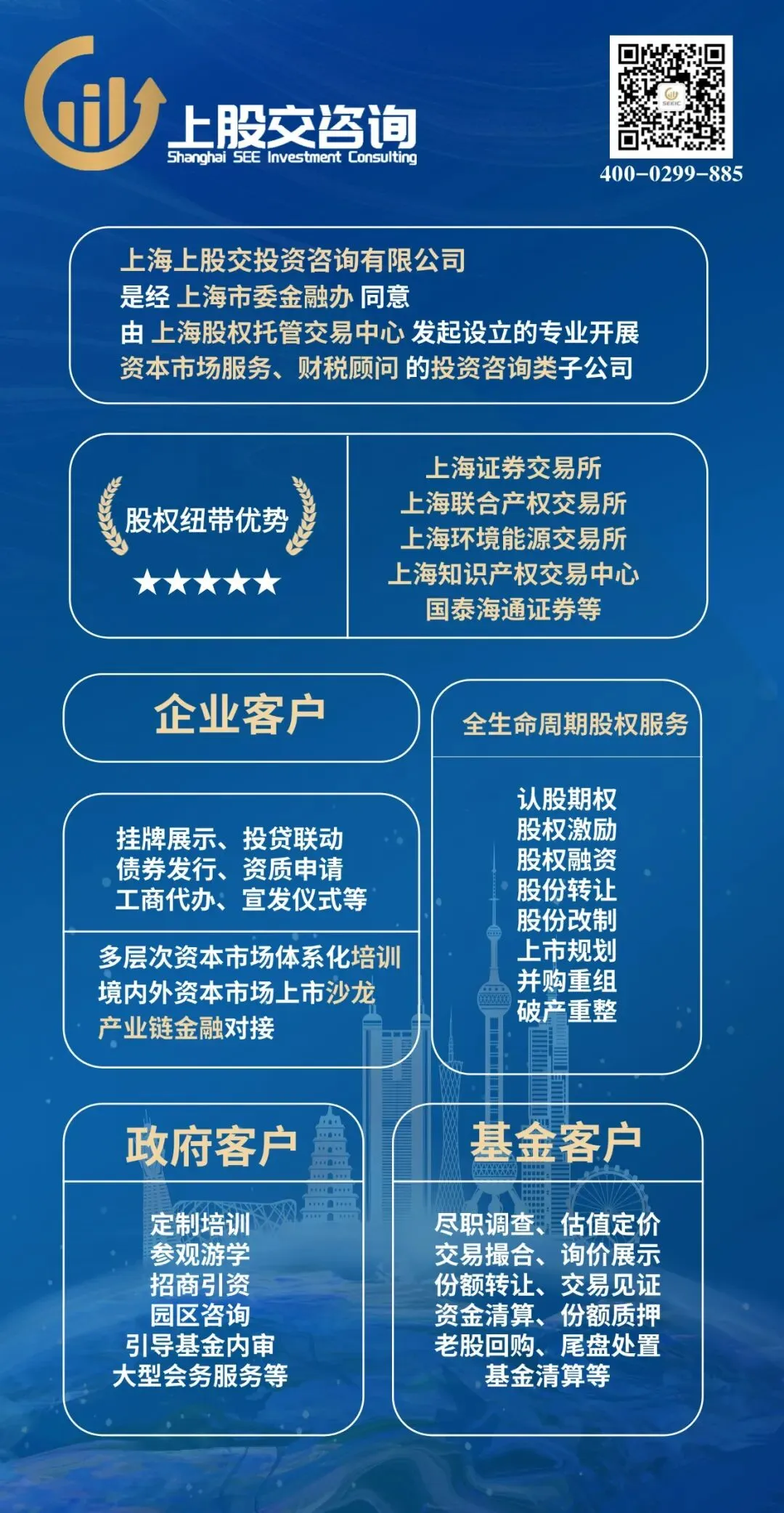 上股交咨询
Shanghai SEE Investment Consulting

400-0299-885

上海上股交投资咨询有限公司
是经 上海市委金融办 同意
由 上海股权托管交易中心 发起设立的专业开展
资本市场服务、财税顾问 的投资咨询类子公司

股权纽带优势
★★★★★

上海证券交易所
上海联合产权交易所
上海环境能源交易所
上海知识产权交易中心
国泰海通证券等

企业客户

挂牌展示、投贷联动
债券发行、资质申请
工商代办、宣发仪式等

多层次资本市场体系化培训
境内外资本市场上市沙龙
产业链金融对接

全生命周期股权服务

认股期权
股权激励
股权融资
股份转让
股份改制
上市规划
并购重组
破产重整

政府客户

定制培训
参观游学
招商引资
园区咨询
引导基金内审
大型会务服务等

基金客户

尽职调查、估值定价
交易撮合、询价展示
份额转让、交易见证
资金清算、份额质押
老股回购、尾盘处置
基金清算等